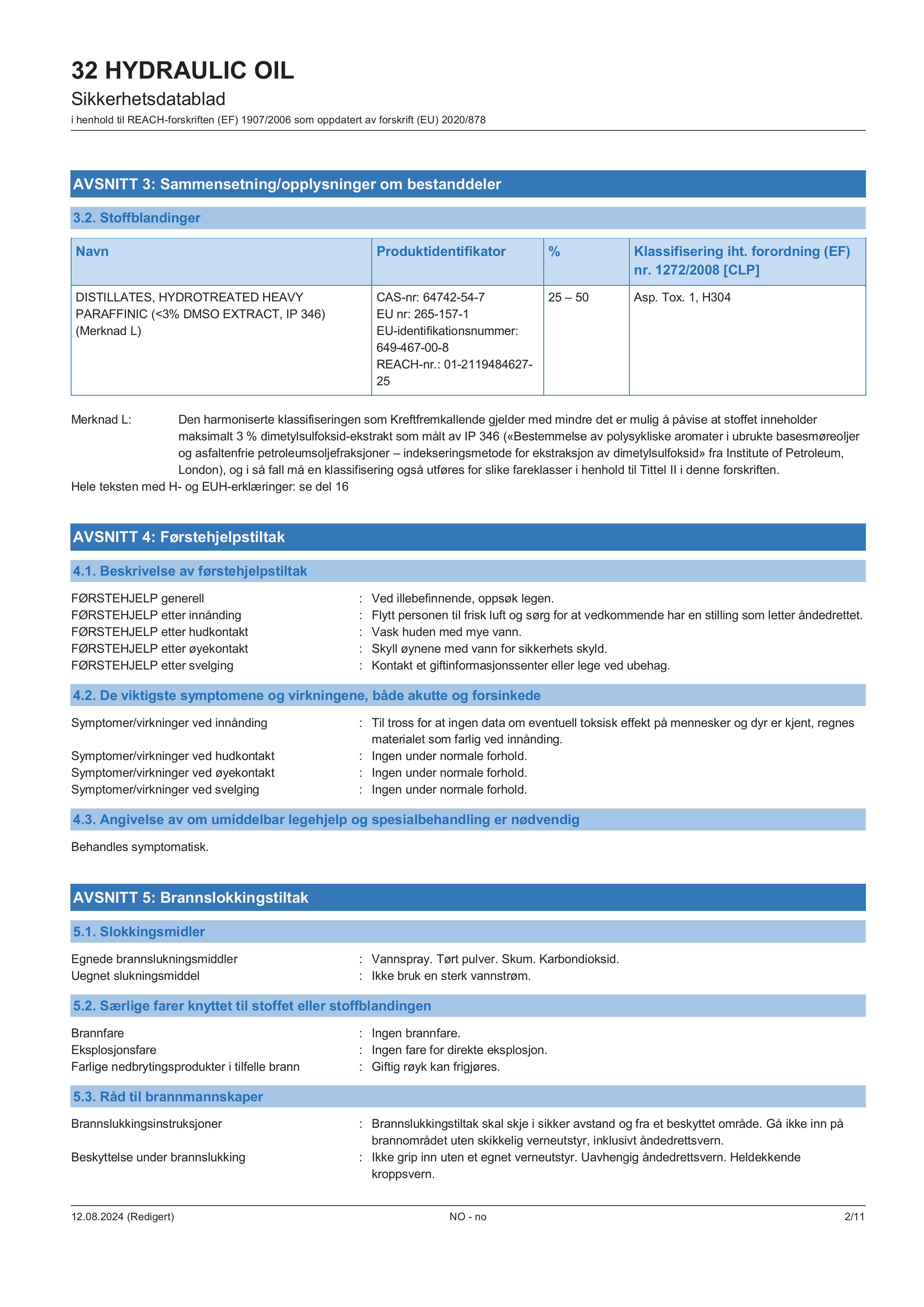 32 HYDRAULIC OIL
Sikkerhetsdatablad
i henhold til REACH-forskriften (EF) 1907/2006 som oppdatert av forskrift (EU) 2020/878

AVSNITT 3: Sammensetning/opplysninger om bestanddeler

3.2. Stoffblandinger

| Navn | Produktidentifikator | % | Klassifisering iht. forordning (EF) nr. 1272/2008 [CLP] |
|---|---|---|---|
| DISTILLATES, HYDROTREATED HEAVY PARAFFINIC (<3% DMSO EXTRACT, IP 346) (Merknad L) | CAS-nr: 64742-54-7 EU nr: 265-157-1 EU-identifikationsnummer: 649-467-00-8 REACH-nr.: 01-2119484627-25 | 25 – 50 | Asp. Tox. 1, H304 |

Merknad L: Den harmoniserte klassifiseringen som Kreftfremkallende gjelder med mindre det er mulig å påvise at stoffet inneholder maksimalt 3 % dimetylsulfoksid-ekstrakt som målt av IP 346 («Bestemmelse av polysykliske aromater i ubrukte basesmøreoljer og asfaltenfrie petroleumsoljefraksjoner – indekseringsmetode for ekstraksjon av dimetylsulfoksid» fra Institute of Petroleum, London), og i så fall må en klassifisering også utføres for slike fareklasser i henhold til Tittel II i denne forskriften.
Hele teksten med H- og EUH-erklæringer: se del 16

AVSNITT 4: Førstehjelpstiltak

4.1. Beskrivelse av førstehjelpstiltak

FØRSTEHJELP generell : Ved illebefinnende, oppsøk legen.
FØRSTEHJELP etter innånding : Flytt personen til frisk luft og sørg for at vedkommende har en stilling som letter åndedrettet.
FØRSTEHJELP etter hudkontakt : Vask huden med mye vann.
FØRSTEHJELP etter øyekontakt : Skyll øynene med vann for sikkerhets skyld.
FØRSTEHJELP etter svelging : Kontakt et giftinformasjonssenter eller lege ved ubehag.

4.2. De viktigste symptomene og virkningene, både akutte og forsinkede

Symptomer/virkninger ved innånding : Til tross for at ingen data om eventuell toksisk effekt på mennesker og dyr er kjent, regnes materialet som farlig ved innånding.
Symptomer/virkninger ved hudkontakt : Ingen under normale forhold.
Symptomer/virkninger ved øyekontakt : Ingen under normale forhold.
Symptomer/virkninger ved svelging : Ingen under normale forhold.

4.3. Angivelse av om umiddelbar legehjelp og spesialbehandling er nødvendig

Behandles symptomatisk.

AVSNITT 5: Brannslokkingstiltak

5.1. Slokkingsmidler

Egnede brannslukningsmiddler : Vannspray. Tørt pulver. Skum. Karbondioksid.
Uegnet slukningsmiddel : Ikke bruk en sterk vannstrøm.

5.2. Særlige farer knyttet til stoffet eller stoffblandingen

Brannfare : Ingen brannfare.
Eksplosjonsfare : Ingen fare for direkte eksplosjon.
Farlige nedbrytingsprodukter i tilfelle brann : Giftig røyk kan frigjøres.

5.3. Råd til brannmannskaper

Brannslukkingsinstruksjoner : Brannslukkingstiltak skal skje i sikker avstand og fra et beskyttet område. Gå ikke inn på brannområdet uten skikkelig verneutstyr, inklusivt åndedrettsvern.
Beskyttelse under brannslukking : Ikke grip inn uten et egnet verneutstyr. Uavhengig åndedrettsvern. Heldekkende kroppsvern.

12.08.2024 (Redigert) NO - no 2/11